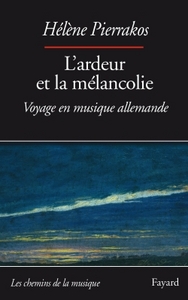 Hélène Pierrakos

L'ardeur et la mélancolie

Voyage en musique allemande

Les chemins de la musique

Fayard